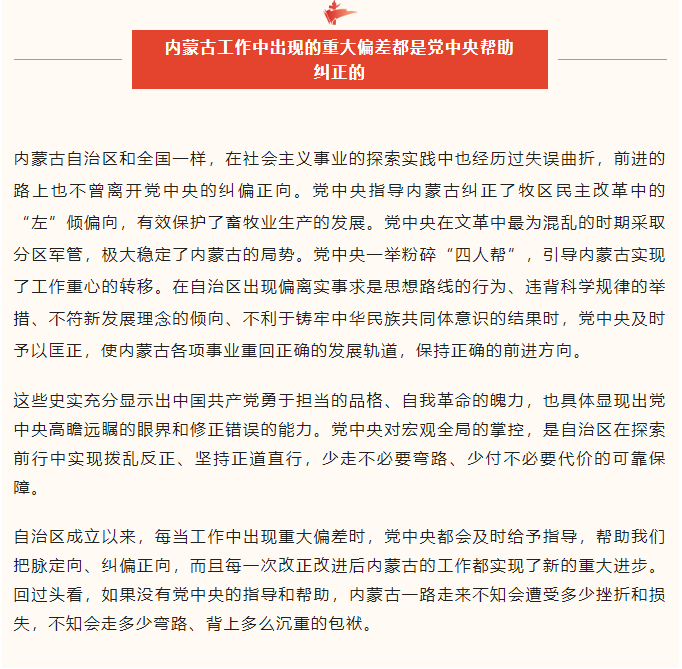 内蒙古工作中出现的重大偏差都是党中央帮助纠正的

内蒙古自治区和全国一样，在社会主义事业的探索实践中也经历过失误曲折，前进的路上也不曾离开党中央的纠偏正向。党中央指导内蒙古纠正了牧区民主改革中的“左”倾偏向，有效保护了畜牧业生产的发展。党中央在文革中最为混乱的时期采取分区军管，极大稳定了内蒙古的局势。党中央一举粉碎“四人帮”，引导内蒙古实现了工作重心的转移。在自治区出现偏离实事求是思想路线的行为、违背科学规律的举措、不符新发展理念的倾向、不利于铸牢中华民族共同体意识的结果时，党中央及时予以匡正，使内蒙古各项事业重回正确的发展轨道，保持正确的前进方向。

这些史实充分显示出中国共产党勇于担当的品格、自我革命的魄力，也具体显现出党中央高瞻远瞩的眼界和修正错误的能力。党中央对宏观全局的掌控，是自治区在探索前行中实现拨乱反正、坚持正道直行，少走不必要弯路、少付不必要代价的可靠保障。

自治区成立以来，每当工作中出现重大偏差时，党中央都会及时给予指导，帮助我们把脉定向、纠偏正向，而且每一次改正改进后内蒙古的工作都实现了新的重大进步。回过头看，如果没有党中央的指导和帮助，内蒙古一路走来不知会遭受多少挫折和损失，不知会走多少弯路、背上多么沉重的包袱。